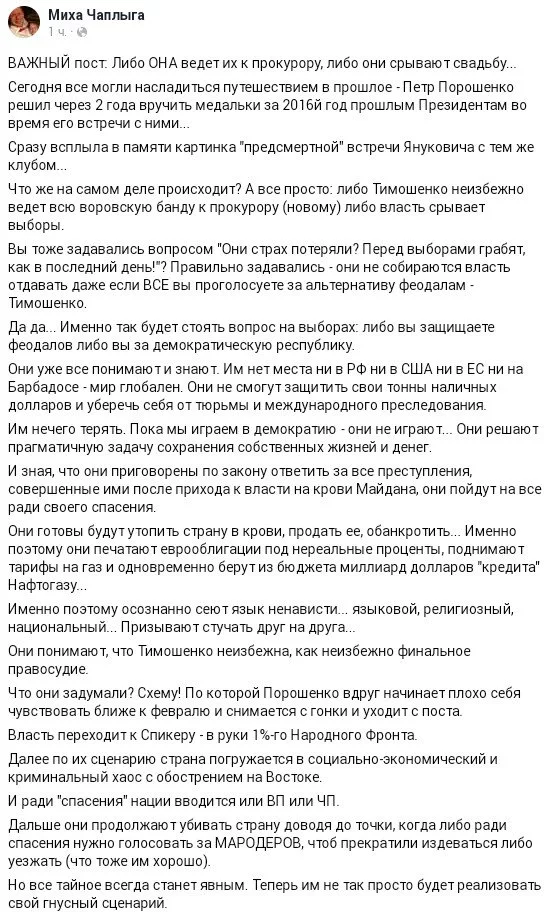 Миха Чаплыга
1 ч.

ВАЖНЫЙ пост: Либо ОНА ведет их к прокурору, либо они срывают свадьбу...

Сегодня все могли насладиться путешествием в прошлое - Петр Порошенко решил через 2 года вручить медальки за 2016й год прошлым Президентам во время его встречи с ними...

Сразу всплыла в памяти картинка "предсмертной" встречи Януковича с тем же клубом...

Что же на самом деле происходит? А все просто: либо Тимошенко неизбежно ведет всю воровскую банду к прокурору (новому) либо власть срывает выборы.

Вы тоже задавались вопросом "Они страх потеряли? Перед выборами грабят, как в последний день!"? Правильно задавались - они не собираются власть отдавать даже если ВСЕ вы проголосуете за альтернативу феодалам - Тимошенко.

Да да... Именно так будет стоять вопрос на выборах: либо вы защищаете феодалов либо вы за демократическую республику.

Они уже все понимают и знают. Им нет места ни в РФ ни в США ни в ЕС ни на Барбадосе - мир глобален. Они не смогут защитить свои тонны наличных долларов и уберечь себя от тюрьмы и международного преследования.

Им нечего терять. Пока мы играем в демократию - они не играют... Они решают прагматичную задачу сохранения собственных жизней и денег.

И зная, что они приговорены по закону ответить за все преступления, совершенные ими после прихода к власти на крови Майдана, они пойдут на все ради своего спасения.

Они готовы будут утопить страну в крови, продать ее, обанкротить... Именно поэтому они печатают еврооблигации под нереальные проценты, поднимают тарифы на газ и одновременно берут из бюджета миллиард долларов "кредита" Нафтогазу...

Именно поэтому осознанно сеют язык ненависти... языковой, религиозный, национальный... Призывают стучать друг на друга...

Они понимают, что Тимошенко неизбежна, как неизбежно финальное правосудие.

Что они задумали? Схему! По которой Порошенко вдруг начинает плохо себя чувствовать ближе к февралю и снимается с гонки и уходит с поста.

Власть переходит к Спикеру - в руки 1%-го Народного Фронта.

Далее по их сценарию страна погружается в социально-экономический и криминальный хаос с обострением на Востоке.

И ради "спасения" нации вводится или ВП или ЧП.

Дальше они продолжают убивать страну доводя до точки, когда либо ради спасения нужно голосовать за МАРОДЕРОВ, чтоб прекратили издеваться либо уезжать (что тоже им хорошо).

Но все тайное всегда станет явным. Теперь им не так просто будет реализовать свой гнусный сценарий.